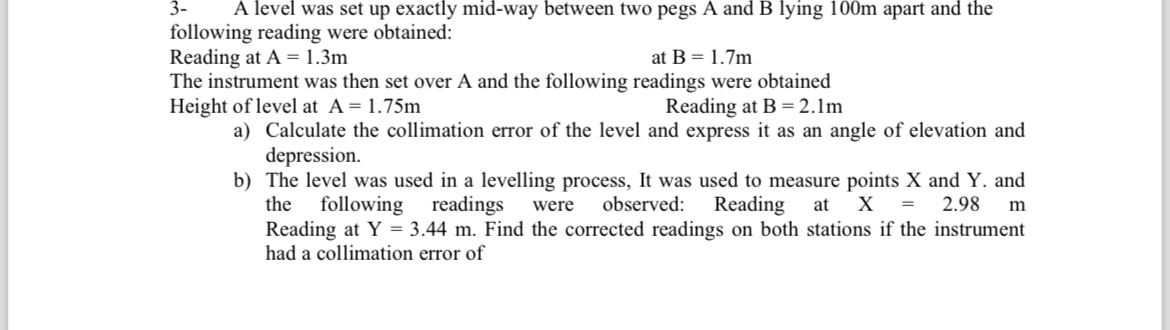 3- A level was set up exactly mid-way between two pegs A and B lying 100m apart and the following reading were obtained:
Reading at A = 1.3m at B = 1.7m
The instrument was then set over A and the following readings were obtained
Height of level at A = 1.75m Reading at B = 2.1m

a) Calculate the collimation error of the level and express it as an angle of elevation and depression.
b) The level was used in a levelling process, It was used to measure points X and Y. and the following readings were observed: Reading at X = 2.98 m Reading at Y = 3.44 m. Find the corrected readings on both stations if the instrument had a collimation error of